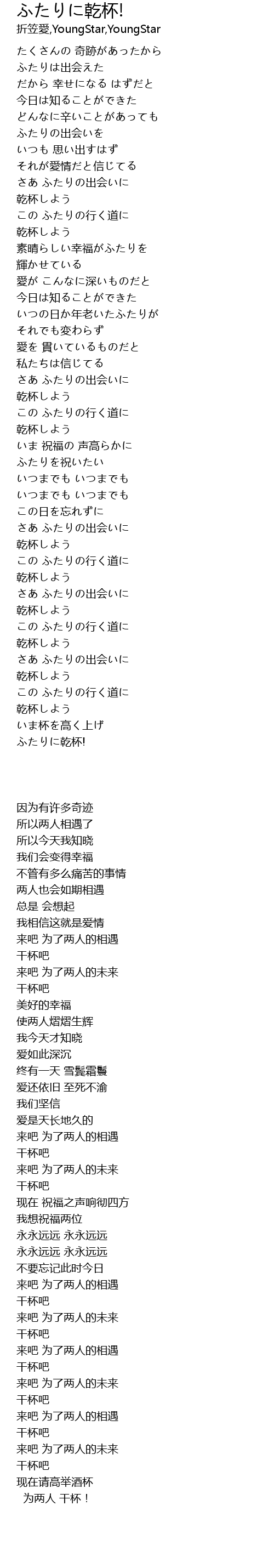 ふたりに乾杯!
折笠愛,YoungStar,YoungStar

たくさんの 奇跡があったから
ふたりは出会えた
だから 幸せになる はずだと
今日は知ることができた
どんなに辛いことがあっても
ふたりの出会いを
いつも 思い出すはず
それが愛情だと信じてる
さあ ふたりの出会いに
乾杯しよう
この ふたりの行く道に
乾杯しよう
素晴らしい幸福がふたりを
輝かせている
愛が こんなに深いものだと
今日は知ることができた
いつの日か年老いたふたりが
それでも変わらず
愛を 貫いているものだと
私たちは信じてる
さあ ふたりの出会いに
乾杯しよう
この ふたりの行く道に
乾杯しよう
いま 祝福の 声高らかに
ふたりを祝いたい
いつまでも いつまでも
いつまでも いつまでも
この日を忘れずに
さあ ふたりの出会いに
乾杯しよう
この ふたりの行く道に
乾杯しよう
さあ ふたりの出会いに
乾杯しよう
この ふたりの行く道に
乾杯しよう
さあ ふたりの出会いに
乾杯しよう
この ふたりの行く道に
乾杯しよう
いま杯を高く上げ
ふたりに乾杯!

因为有许多奇迹
所以两人相遇了
所以今天我知晓
我们会变得幸福
不管有多么痛苦的事情
两人也会如期相遇
总是 会想起
我相信这就是爱情
来吧 为了两人的相遇
干杯吧
来吧 为了两人的未来
干杯吧
美好的幸福
使两人熠熠生辉
我今天才知晓
爱如此深沉
终有一天 雪鬓霜鬟
爱还依旧 至死不渝
我们坚信
爱是天长地久的
来吧 为了两人的相遇
干杯吧
来吧 为了两人的未来
干杯吧
现在 祝福之声响彻四方
我想祝福两位
永永远远 永永远远
永永远远 永永远远
不要忘记此时今日
来吧 为了两人的相遇
干杯吧
来吧 为了两人的未来
干杯吧
来吧 为了两人的相遇
干杯吧
来吧 为了两人的未来
干杯吧
来吧 为了两人的相遇
干杯吧
来吧 为了两人的未来
干杯吧
现在请高举酒杯
为两人 干杯！